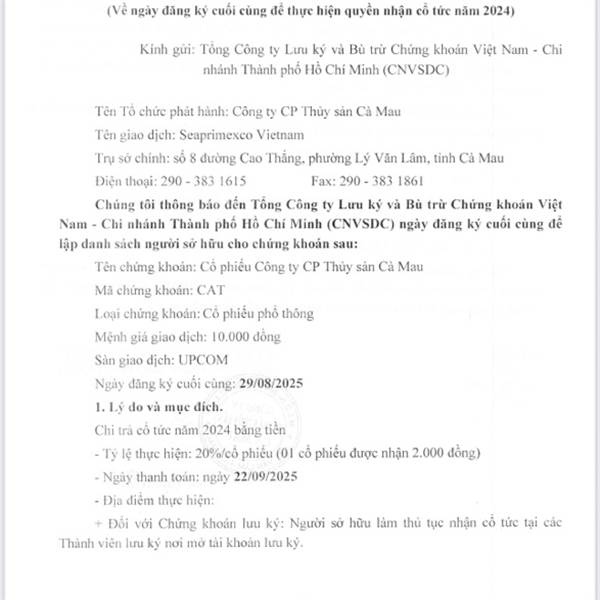 (Về ngày đăng ký cuối cùng để thực hiện quyền nhận cổ tức năm 2024)

Kính gửi: Tổng Công ty Lưu ký và Bù trừ Chứng khoán Việt Nam - Chi nhánh Thành phố Hồ Chí Minh (CNVSDC)

Tên Tổ chức phát hành: Công ty CP Thủy sản Cà Mau

Tên giao dịch: Seaprimexco Vietnam

Trụ sở chính: số 8 đường Cao Thắng, phường Lý Văn Lâm, tỉnh Cà Mau

Điện thoại: 290 - 383 1615 Fax: 290 - 383 1861

Chúng tôi thông báo đến Tổng Công ty Lưu ký và Bù trừ Chứng khoán Việt Nam - Chi nhánh Thành phố Hồ Chí Minh (CNVSDC) ngày đăng ký cuối cùng để lập danh sách người sở hữu cho chứng khoán sau:

Tên chứng khoán: Cổ phiếu Công ty CP Thủy sản Cà Mau

Mã chứng khoán: CAT

Loại chứng khoán: Cổ phiếu phổ thông

Mệnh giá giao dịch: 10.000 đồng

Sàn giao dịch: UPCOM

Ngày đăng ký cuối cùng: 29/08/2025

1. Lý do và mục đích.

Chi trả cổ tức năm 2024 bằng tiền

- Tỷ lệ thực hiện: 20%/cổ phiếu (01 cổ phiếu được nhận 2.000 đồng)

- Ngày thanh toán: ngày 22/09/2025

- Địa điểm thực hiện:

+ Đối với Chứng khoán lưu ký: Người sở hữu làm thủ tục nhận cổ tức tại các Thành viên lưu ký nơi mở tài khoản lưu ký.